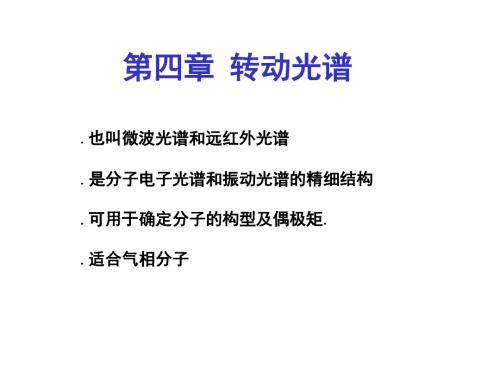 第四章 转动光谱

. 也叫微波光谱和远红外光谱

. 是分子电子光谱和振动光谱的精细结构

. 可用于确定分子的构型及偶极矩.

. 适合气相分子